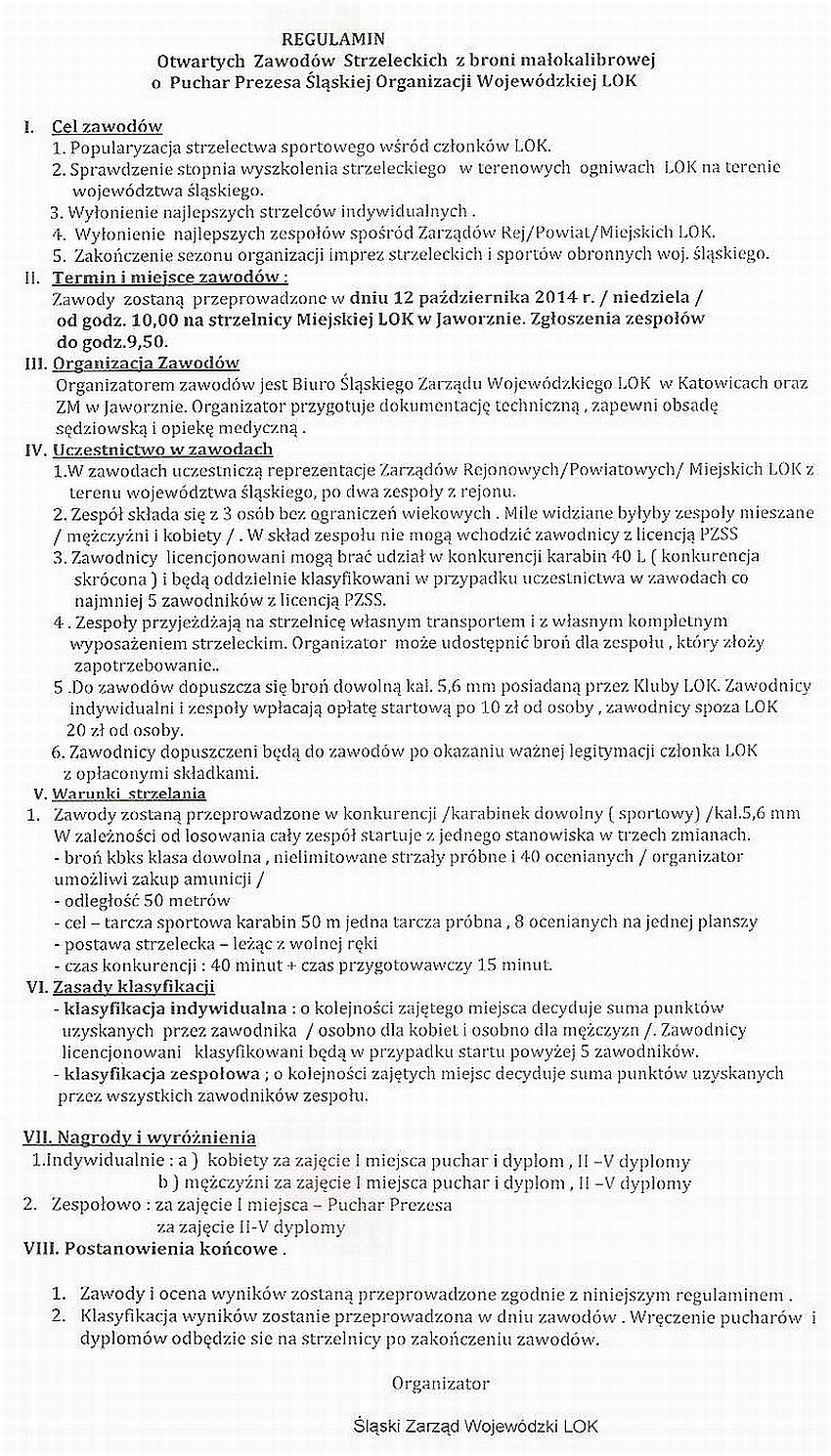 REGULAMIN
Otwartych Zawodów Strzeleckich z broni małokalibrowej
o Puchar Prezesa Śląskiej Organizacji Wojewódzkiej LOK

I. Cel zawodów
1. Popularyzacja strzelectwa sportowego wśród członków LOK.
2. Sprawdzenie stopnia wyszkolenia strzeleckiego w terenowych ogniwach LOK na terenie województwa śląskiego.
3. Wyłonienie najlepszych strzelców indywidualnych .
4. Wyłonienie najlepszych zespołów spośród Zarządów Rej/Powiat/Miejskich LOK.
5. Zakończenie sezonu organizacji imprez strzeleckich i sportów obronnych woj. śląskiego.

II. Termin i miejsce zawodów :
Zawody zostaną przeprowadzone w dniu 12 października 2014 r. / niedziela / od godz. 10,00 na strzelnicy Miejskiej LOK w Jaworznie. Zgłoszenia zespołów do godz.9,50.

III. Organizacja Zawodów
Organizatorem zawodów jest Biuro Śląskiego Zarządu Wojewódzkiego LOK w Katowicach oraz ZM w Jaworznie. Organizator przygotuje dokumentację techniczną , zapewni obsadę sędziowską i opiekę medyczną .

IV. Uczestnictwo w zawodach
1.W zawodach uczestniczą reprezentacje Zarządów Rejonowych/Powiatowych/ Miejskich LOK z terenu województwa śląskiego, po dwa zespoły z rejonu.
2. Zespół składa się z 3 osób bez ograniczeń wiekowych . Mile widziane byłyby zespoły mieszane / mężczyźni i kobiety / . W skład zespołu nie mogą wchodzić zawodnicy z licencją PZSS
3. Zawodnicy licencjonowani mogą brać udział w konkurencji karabin 40 L ( konkurencja skrócona ) i będą oddzielnie klasyfikowani w przypadku uczestnictwa w zawodach co najmniej 5 zawodników z licencją PZSS.
4 . Zespoły przyjeżdżają na strzelnicę własnym transportem i z własnym kompletnym wyposażeniem strzeleckim. Organizator może udostępnić broń dla zespołu , który złoży zapotrzebowanie..
5 .Do zawodów dopuszcza się broń dowolną kal. 5,6 mm posiadaną przez Kluby LOK. Zawodnicy indywidualni i zespoły wpłacają opłatę startową po 10 zł od osoby , zawodnicy spoza LOK 20 zł od osoby.
6. Zawodnicy dopuszczeni będą do zawodów po okazaniu ważnej legitymacji członka LOK z opłaconymi składkami.

V. Warunki strzelania
1. Zawody zostaną przeprowadzone w konkurencji /karabinek dowolny ( sportowy) /kal.5,6 mm W zależności od losowania cały zespół startuje z jednego stanowiska w trzech zmianach.
- broń kbks klasa dowolna , nielimitowane strzały próbne i 40 ocenianych / organizator umożliwi zakup amunicji /
- odległość 50 metrów
- cel – tarcza sportowa karabin 50 m jedna tarcza próbna , 8 ocenianych na jednej planszy
- postawa strzelecka – leżąc z wolnej ręki
- czas konkurencji : 40 minut + czas przygotowawczy 15 minut.

VI. Zasady klasyfikacji
- klasyfikacja indywidualna : o kolejności zajętego miejsca decyduje suma punktów uzyskanych przez zawodnika / osobno dla kobiet i osobno dla mężczyzn /. Zawodnicy licencjonowani klasyfikowani będą w przypadku startu powyżej 5 zawodników.
- klasyfikacja zespołowa ; o kolejności zajętych miejsc decyduje suma punktów uzyskanych przez wszystkich zawodników zespołu.

VII. Nagrody i wyróżnienia
1.Indywidualnie : a ) kobiety za zajęcie I miejsca puchar i dyplom , II –V dyplomy
b ) mężczyźni za zajęcie I miejsca puchar i dyplom , II –V dyplomy
2. Zespołowo : za zajęcie I miejsca – Puchar Prezesa
za zajęcie II-V dyplomy

VIII. Postanowienia końcowe .

1. Zawody i ocena wyników zostaną przeprowadzone zgodnie z niniejszym regulaminem .
2. Klasyfikacja wyników zostanie przeprowadzona w dniu zawodów . Wręczenie pucharów i dyplomów odbędzie sie na strzelnicy po zakończeniu zawodów.

Organizator

Śląski Zarząd Wojewódzki LOK